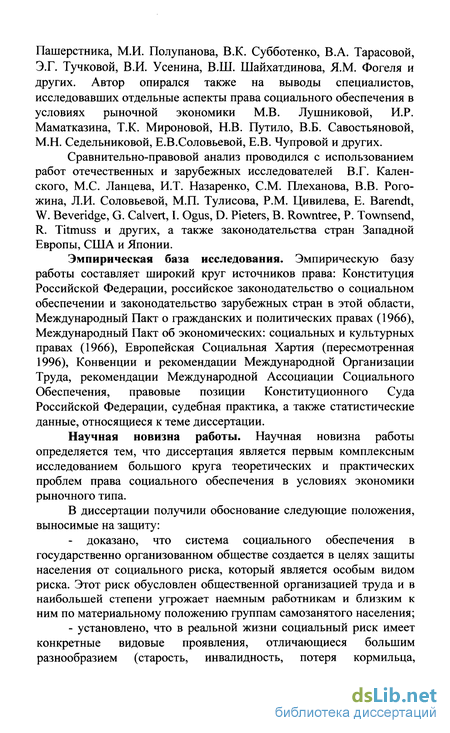 Пашерстника, М.И. Полупанова, В.К. Субботенко, В.А. Тарасовой, Э.Г. Тучковой, В.И. Усенина, В.Ш. Шайхатдинова, Я.М. Фогеля и других. Автор опирался также на выводы специалистов, исследовавших отдельные аспекты права социального обеспечения в условиях рыночной экономики М.В. Лушниковой, И.Р. Маматказина, Т.К. Мироновой, Н.В. Путило, В.Б. Савостьяновой, М.Н. Седельниковой, Е.В.Соловьевой, Е.В. Чупровой и других.

Сравнительно-правовой анализ проводился с использованием работ отечественных и зарубежных исследователей В.Г. Каленского, М.С. Ланцева, И.Т. Назаренко, С.М. Плеханова, В.В. Рогожина, Л.И. Соловьевой, М.П. Тулисова, Р.М. Цивилева, E. Barendt, W. Beveridge, G. Calvert, I. Ogus, D. Pieters, B. Rowntree, P. Townsend, R. Titmuss и других, а также законодательства стран Западной Европы, США и Японии.

Эмпирическая база исследования. Эмпирическую базу работы составляет широкий круг источников права: Конституция Российской Федерации, российское законодательство о социальном обеспечении и законодательство зарубежных стран в этой области, Международный Пакт о гражданских и политических правах (1966), Международный Пакт об экономических: социальных и культурных правах (1966), Европейская Социальная Хартия (пересмотренная 1996), Конвенции и рекомендации Международной Организации Труда, рекомендации Международной Ассоциации Социального Обеспечения, правовые позиции Конституционного Суда Российской Федерации, судебная практика, а также статистические данные, относящиеся к теме диссертации.

Научная новизна работы. Научная новизна работы определяется тем, что диссертация является первым комплексным исследованием большого круга теоретических и практических проблем права социального обеспечения в условиях экономики рыночного типа.

В диссертации получили обоснование следующие положения, выносимые на защиту:

- доказано, что система социального обеспечения в государственно организованном обществе создается в целях защиты населения от социального риска, который является особым видом риска. Этот риск обусловлен общественной организацией труда и в наибольшей степени угрожает наемным работникам и близким к ним по материальному положению группам самозанятого населения;

- установлено, что в реальной жизни социальный риск имеет конкретные видовые проявления, отличающиеся большим разнообразием (старость, инвалидность, потеря кормильца,

dsLib.net
библиотека диссертаций